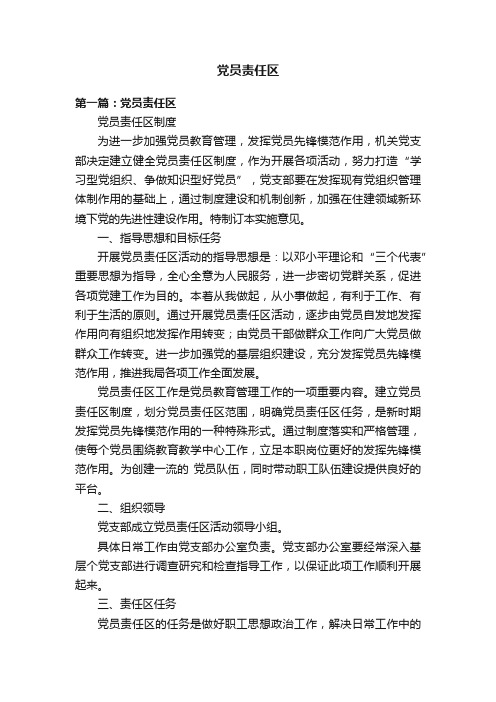 党员责任区

第一篇：党员责任区

党员责任区制度

为进一步加强党员教育管理，发挥党员先锋模范作用，机关党支部决定建立健全党员责任区制度，作为开展各项活动，努力打造“学习型党组织、争做知识型好党员”，党支部要在发挥现有党组织管理体制作用的基础上，通过制度建设和机制创新，加强在住建领域新环境下党的先进性建设作用。特制订本实施意见。

一、指导思想和目标任务

开展党员责任区活动的指导思想是：以邓小平理论和“三个代表”重要思想为指导，全心全意为人民服务，进一步密切党群关系，促进各项党建工作为目的。本着从我做起，从小事做起，有利于工作、有利于生活的原则。通过开展党员责任区活动，逐步由党员自发地发挥作用向有组织地发挥作用转变；由党员干部做群众工作向广大党员做群众工作转变。进一步加强党的基层组织建设，充分发挥党员先锋模范作用，推进我局各项工作全面发展。

党员责任区工作是党员教育管理工作的一项重要内容。建立党员责任区制度，划分党员责任区范围，明确党员责任区任务，是新时期发挥党员先锋模范作用的一种特殊形式。通过制度落实和严格管理，使每个党员围绕教育教学中心工作，立足本职岗位更好的发挥先锋模范作用。为创建一流的 党员队伍，同时带动职工队伍建设提供良好的平台。

二、组织领导

党支部成立党员责任区活动领导小组。

具体日常工作由党支部办公室负责。党支部办公室要经常深入基层个党支部进行调查研究和检查指导工作，以保证此项工作顺利开展起来。

三、责任区任务

党员责任区的任务是做好职工思想政治工作，解决日常工作中的